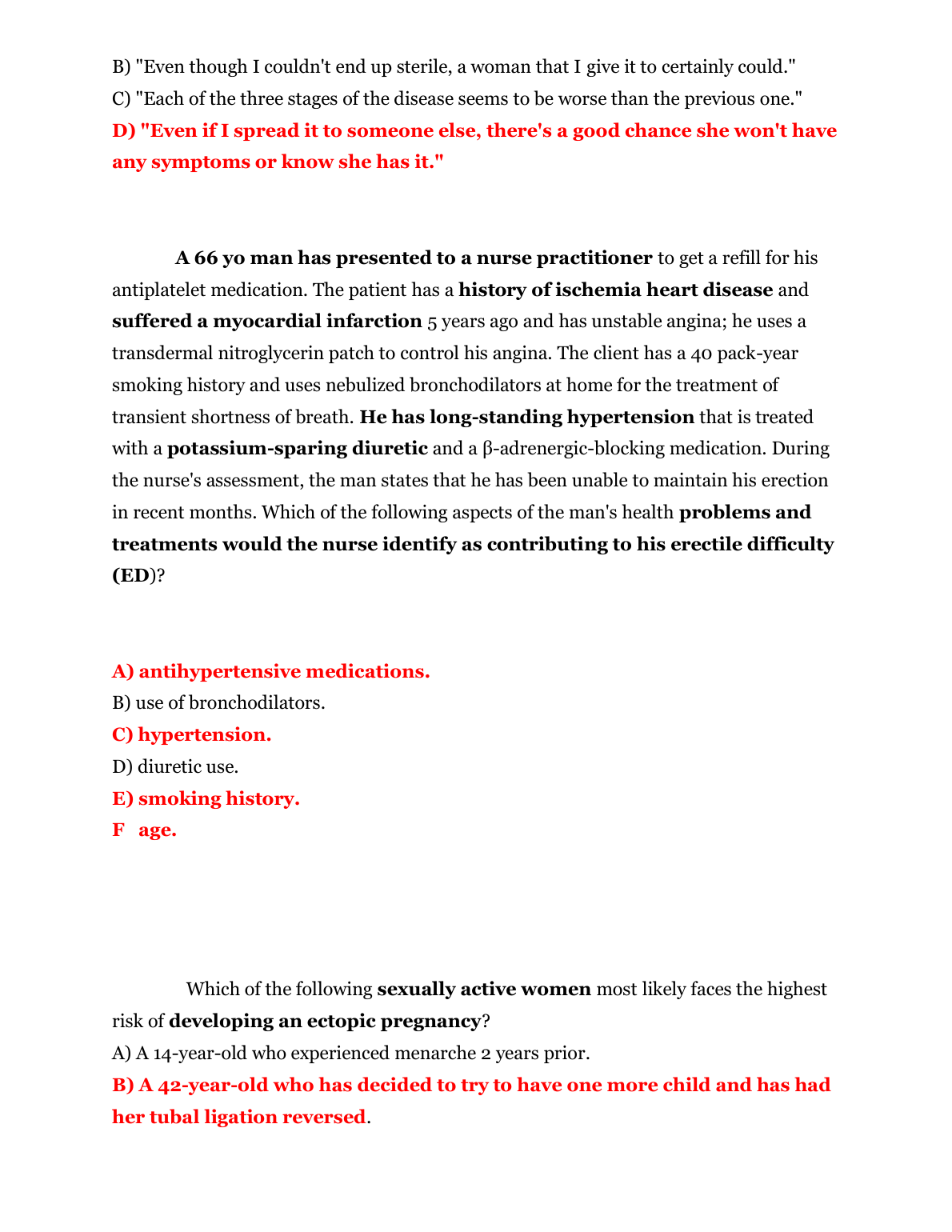 B) "Even though I couldn't end up sterile, a woman that I give it to certainly could."
C) "Each of the three stages of the disease seems to be worse than the previous one."
D) "Even if I spread it to someone else, there's a good chance she won't have any symptoms or know she has it."

A 66 yo man has presented to a nurse practitioner to get a refill for his antiplatelet medication. The patient has a history of ischemia heart disease and suffered a myocardial infarction 5 years ago and has unstable angina; he uses a transdermal nitroglycerin patch to control his angina. The client has a 40 pack-year smoking history and uses nebulized bronchodilators at home for the treatment of transient shortness of breath. He has long-standing hypertension that is treated with a potassium-sparing diuretic and a β-adrenergic-blocking medication. During the nurse's assessment, the man states that he has been unable to maintain his erection in recent months. Which of the following aspects of the man's health problems and treatments would the nurse identify as contributing to his erectile difficulty (ED)?

A) antihypertensive medications.
B) use of bronchodilators.
C) hypertension.
D) diuretic use.
E) smoking history.
F age.

Which of the following sexually active women most likely faces the highest risk of developing an ectopic pregnancy?
A) A 14-year-old who experienced menarche 2 years prior.
B) A 42-year-old who has decided to try to have one more child and has had her tubal ligation reversed.